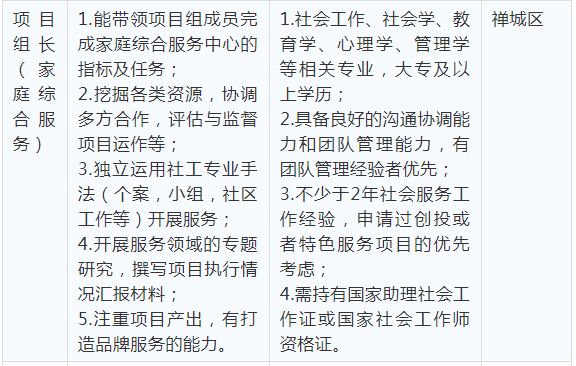 | 项目组长（家庭综合服务） | 1.能带领项目组成员完成家庭综合服务中心的指标及任务；<br>2.挖掘各类资源，协调多方合作，评估与监督项目运作等；<br>3.独立运用社工专业手法（个案，小组，社区工作等）开展服务；<br>4.开展服务领域的专题研究，撰写项目执行情况汇报材料；<br>5.注重项目产出，有打造品牌服务的能力。 | 1.社会工作、社会学、教育学、心理学、管理学等相关专业，大专及以上学历；<br>2.具备良好的沟通协调能力和团队管理能力，有团队管理经验者优先；<br>3.不少于2年社会服务工作经验，申请过创投或者特色服务项目的优先考虑；<br>4.需持有国家助理社会工作证或国家社会工作师资格证。 | 禅城区 |
|---|---|---|---|